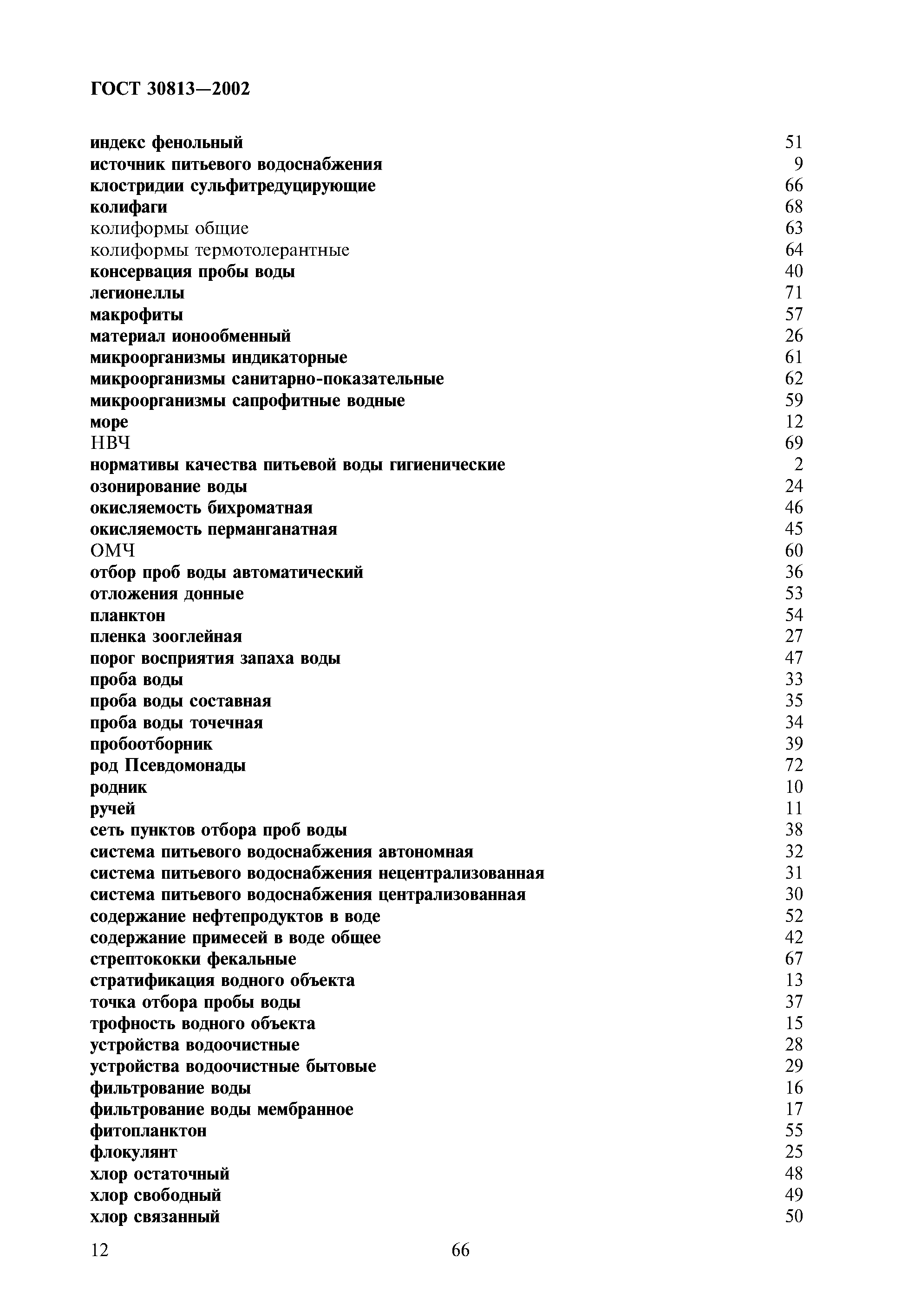 ГОСТ 30813—2002

индекс фенольный 51
источник питьевого водоснабжения 9
клостридии сульфитредуцирующие 66
колифаги 68
колиформы общие 63
колиформы термотолерантные 64
консервация пробы воды 40
легионеллы 71
макрофиты 57
материал ионообменный 26
микроорганизмы индикаторные 61
микроорганизмы санитарно-показательные 62
микроорганизмы сапрофитные водные 59
море 12
НВЧ 69
нормативы качества питьевой воды гигиенические 2
озонирование воды 24
окисляемость бихроматная 46
окисляемость перманганатная 45
ОМЧ 60
отбор проб воды автоматический 36
отложения донные 53
планктон 54
пленка зооглейная 27
порог восприятия запаха воды 47
проба воды 33
проба воды составная 35
проба воды точечная 34
пробоотборник 39
род Псевдомонады 72
родник 10
ручей 11
сеть пунктов отбора проб воды 38
система питьевого водоснабжения автономная 32
система питьевого водоснабжения нецентрализованная 31
система питьевого водоснабжения централизованная 30
содержание нефтепродуктов в воде 52
содержание примесей в воде общее 42
стрептококки фекальные 67
стратификация водного объекта 13
точка отбора пробы воды 37
трофность водного объекта 15
устройства водоочистные 28
устройства водоочистные бытовые 29
фильтрование воды 16
фильтрование воды мембранное 17
фитопланктон 55
флокулянт 25
хлор остаточный 48
хлор свободный 49
хлор связанный 50

12 66